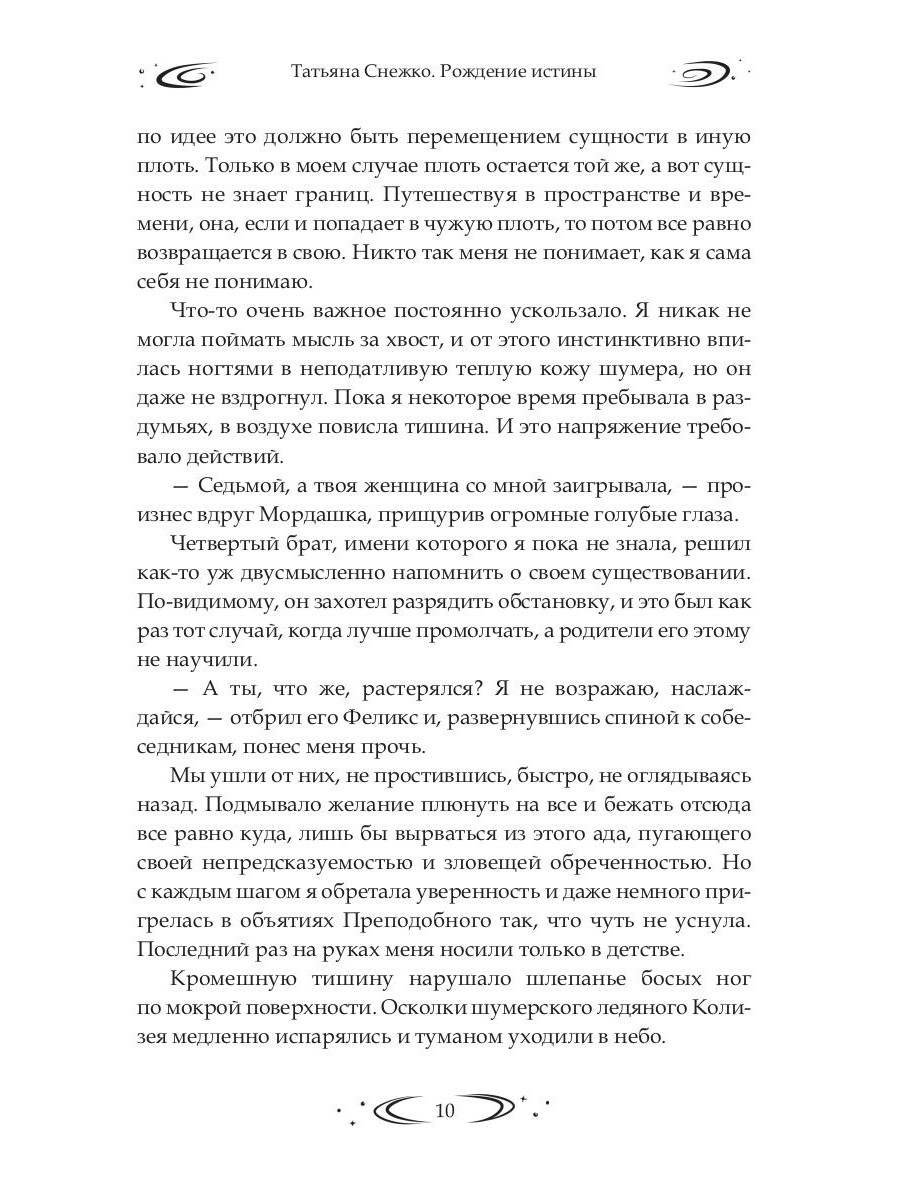 Татьяна Снежко. Рождение истины

по идее это должно быть перемещением сущности в иную плоть. Только в моем случае плоть остается той же, а вот сущность не знает границ. Путешествуя в пространстве и времени, она, если и попадает в чужую плоть, то потом все равно возвращается в свою. Никто так меня не понимает, как я сама себя не понимаю.

Что-то очень важное постоянно ускользало. Я никак не могла поймать мысль за хвост, и от этого инстинктивно впилась ногтями в неподатливую теплую кожу шумера, но он даже не вздрогнул. Пока я некоторое время пребывала в раздумьях, в воздухе повисла тишина. И это напряжение требовало действий.

— Седьмой, а твоя женщина со мной заигрывала, — произнес вдруг Мордашка, прищурив огромные голубые глаза.

Четвертый брат, имени которого я пока не знала, решил как-то уж двусмысленно напомнить о своем существовании. По-видимому, он захотел разрядить обстановку, и это был как раз тот случай, когда лучше промолчать, а родители его этому не научили.

— А ты, что же, растерялся? Я не возражаю, наслаждайся, — отбрил его Феликс и, развернувшись спиной к собеседникам, понес меня прочь.

Мы ушли от них, не простившись, быстро, не оглядываясь назад. Подмывало желание плюнуть на все и бежать отсюда все равно куда, лишь бы вырваться из этого ада, пугающего своей непредсказуемостью и зловещей обреченностью. Но с каждым шагом я обретала уверенность и даже немного пригрелась в объятиях Преподобного так, что чуть не уснула. Последний раз на руках меня носили только в детстве.

Кромешную тишину нарушало шлепанье босых ног по мокрой поверхности. Осколки шумерского ледяного Колизея медленно испарялись и туманом уходили в небо.

10